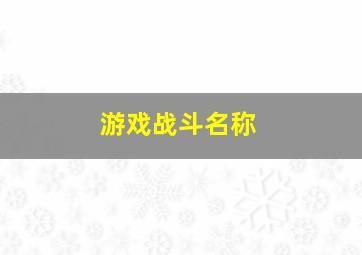 游戏战斗名称